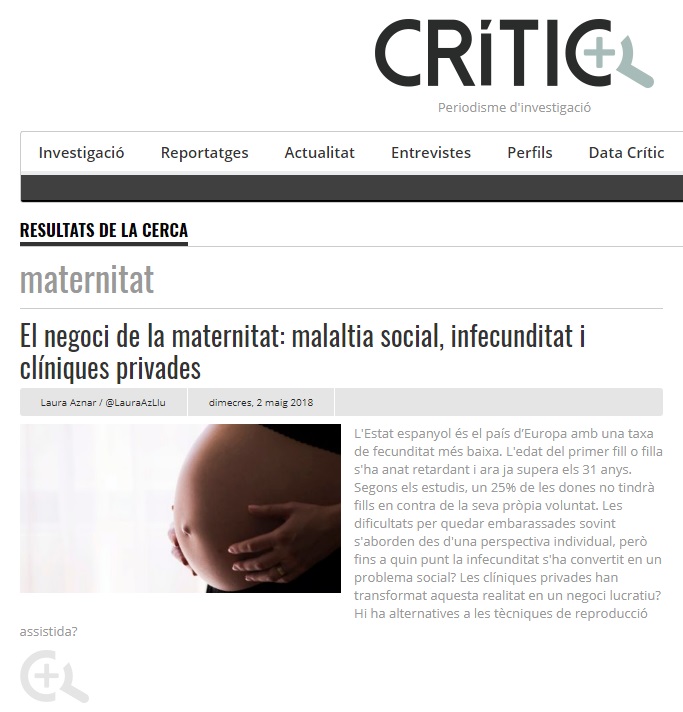 CRíTIC

Periodisme d'investigació

Investigació Reportatges Actualitat Entrevistes Perfils Data Crític

RESULTATS DE LA CERCA

maternitat

El negoci de la maternitat: malaltia social, infecunditat i clíniques privades

Laura Aznar / @LauraAzLlu dimecres, 2 maig 2018

L'Estat espanyol és el país d'Europa amb una taxa de fecunditat més baixa. L'edat del primer fill o filla s'ha anat retardant i ara ja supera els 31 anys. Segons els estudis, un 25% de les dones no tindrà fills en contra de la seva pròpia voluntat. Les dificultats per quedar embarassades sovint s'aborden des d'una perspectiva individual, però fins a quin punt la infecunditat s'ha convertit en un problema social? Les clíniques privades han transformat aquesta realitat en un negoci lucratiu? Hi ha alternatives a les tècniques de reproducció assistida?